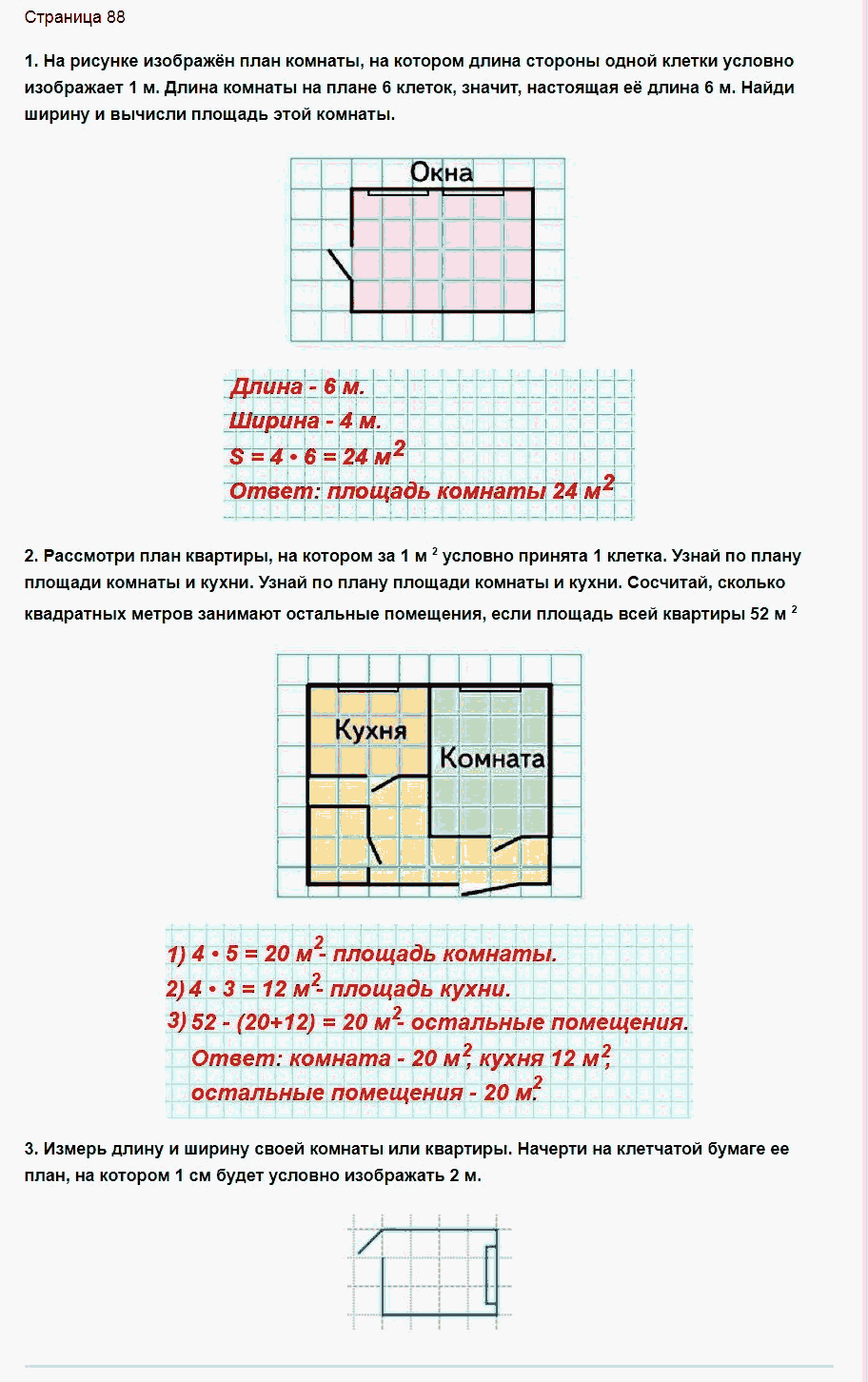 Страница 88

1. На рисунке изображён план комнаты, на котором длина стороны одной клетки условно изображает 1 м. Длина комнаты на плане 6 клеток, значит, настоящая её длина 6 м. Найди ширину и вычисли площадь этой комнаты.

Окна

Длина - 6 м.
Ширина - 4 м.
$S = 4 \cdot 6 = 24$ м$^2$
Ответ: площадь комнаты 24 м$^2$

2. Рассмотри план квартиры, на котором за 1 м $^2$ условно принята 1 клетка. Узнай по плану площади комнаты и кухни. Узнай по плану площади комнаты и кухни. Сосчитай, сколько квадратных метров занимают остальные помещения, если площадь всей квартиры 52 м $^2$

Кухня
Комната

1) $4 \cdot 5 = 20$ м$^2$- площадь комнаты.
2) $4 \cdot 3 = 12$ м$^2$- площадь кухни.
3) $52 - (20+12) = 20$ м$^2$- остальные помещения.
Ответ: комната - 20 м$^2$, кухня 12 м$^2$, остальные помещения - 20 м$^2$.

3. Измерь длину и ширину своей комнаты или квартиры. Начерти на клетчатой бумаге ее план, на котором 1 см будет условно изображать 2 м.